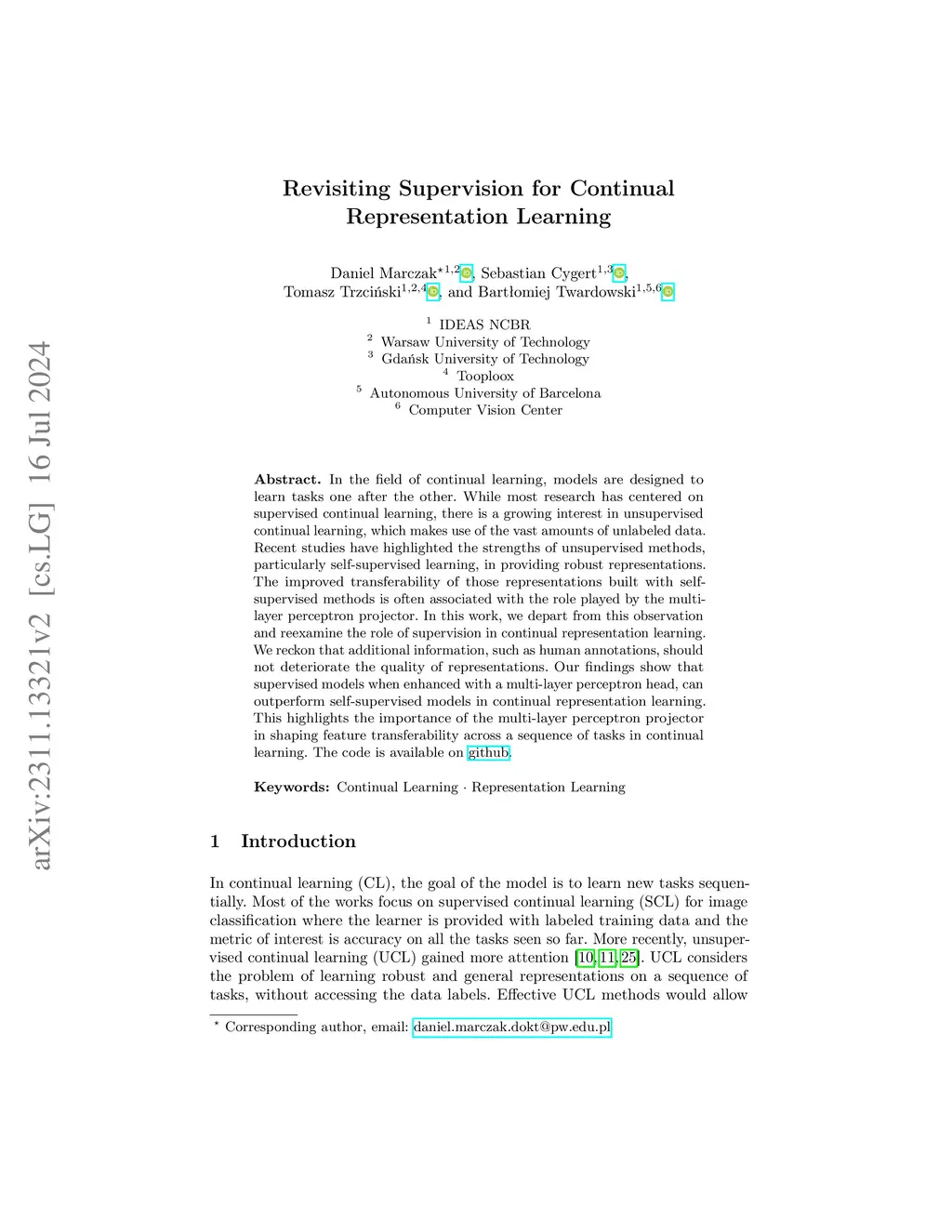 arXiv:2311.13321v2 [cs.LG] 16 Jul 2024

Revisiting Supervision for Continual Representation Learning

Daniel Marczak$^{\star 1,2}$, Sebastian Cygert$^{1,3}$, Tomasz Trzciński$^{1,2,4}$, and Bartłomiej Twardowski$^{1,5,6}$

$^1$ IDEAS NCBR
$^2$ Warsaw University of Technology
$^3$ Gdańsk University of Technology
$^4$ Tooploox
$^5$ Autonomous University of Barcelona
$^6$ Computer Vision Center

**Abstract.** In the field of continual learning, models are designed to learn tasks one after the other. While most research has centered on supervised continual learning, there is a growing interest in unsupervised continual learning, which makes use of the vast amounts of unlabeled data. Recent studies have highlighted the strengths of unsupervised methods, particularly self-supervised learning, in providing robust representations. The improved transferability of those representations built with self-supervised methods is often associated with the role played by the multi-layer perceptron projector. In this work, we depart from this observation and reexamine the role of supervision in continual representation learning. We reckon that additional information, such as human annotations, should not deteriorate the quality of representations. Our findings show that supervised models when enhanced with a multi-layer perceptron head, can outperform self-supervised models in continual representation learning. This highlights the importance of the multi-layer perceptron projector in shaping feature transferability across a sequence of tasks in continual learning. The code is available on github.

**Keywords:** Continual Learning · Representation Learning

1 Introduction

In continual learning (CL), the goal of the model is to learn new tasks sequentially. Most of the works focus on supervised continual learning (SCL) for image classification where the learner is provided with labeled training data and the metric of interest is accuracy on all the tasks seen so far. More recently, unsupervised continual learning (UCL) gained more attention [10, 11, 25]. UCL considers the problem of learning robust and general representations on a sequence of tasks, without accessing the data labels. Effective UCL methods would allow

$^\star$ Corresponding author, email: daniel.marczak.dokt@pw.edu.pl